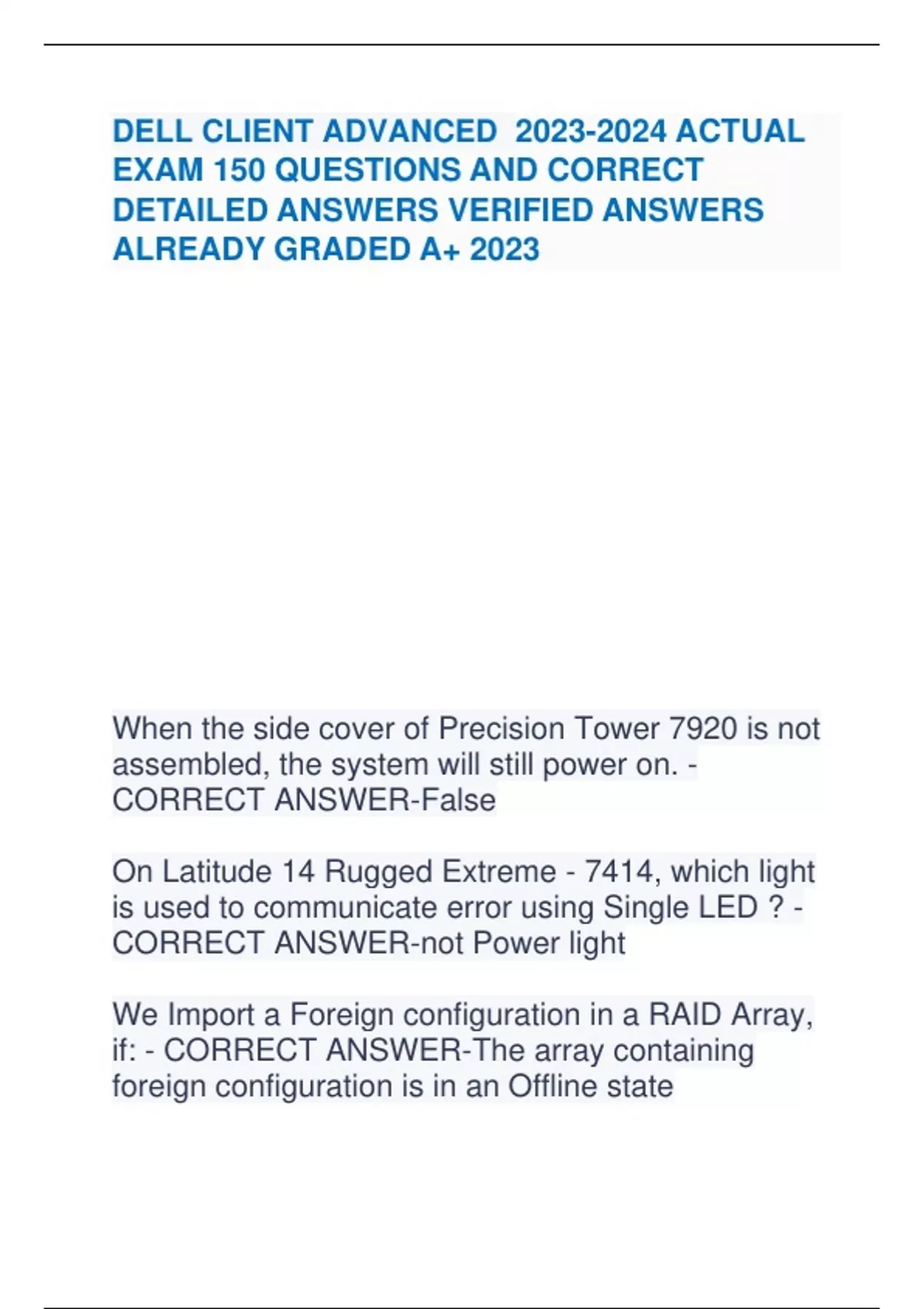 DELL CLIENT ADVANCED 2023-2024 ACTUAL EXAM 150 QUESTIONS AND CORRECT DETAILED ANSWERS VERIFIED ANSWERS ALREADY GRADED A+ 2023

When the side cover of Precision Tower 7920 is not assembled, the system will still power on. - CORRECT ANSWER-False

On Latitude 14 Rugged Extreme - 7414, which light is used to communicate error using Single LED ? - CORRECT ANSWER-not Power light

We Import a Foreign configuration in a RAID Array, if: - CORRECT ANSWER-The array containing foreign configuration is in an Offline state